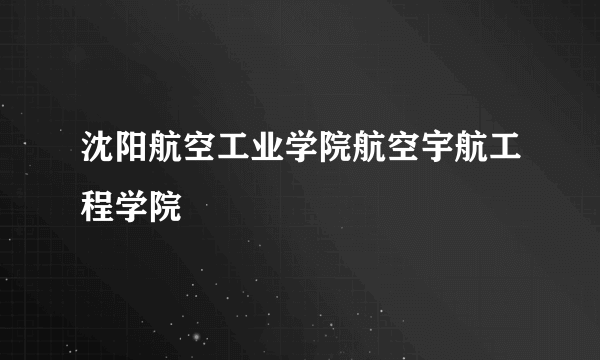 沈阳航空工业学院航空宇航工程学院